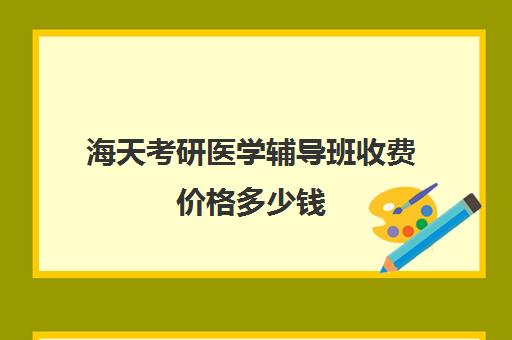 海天考研医学辅导班收费价格多少钱